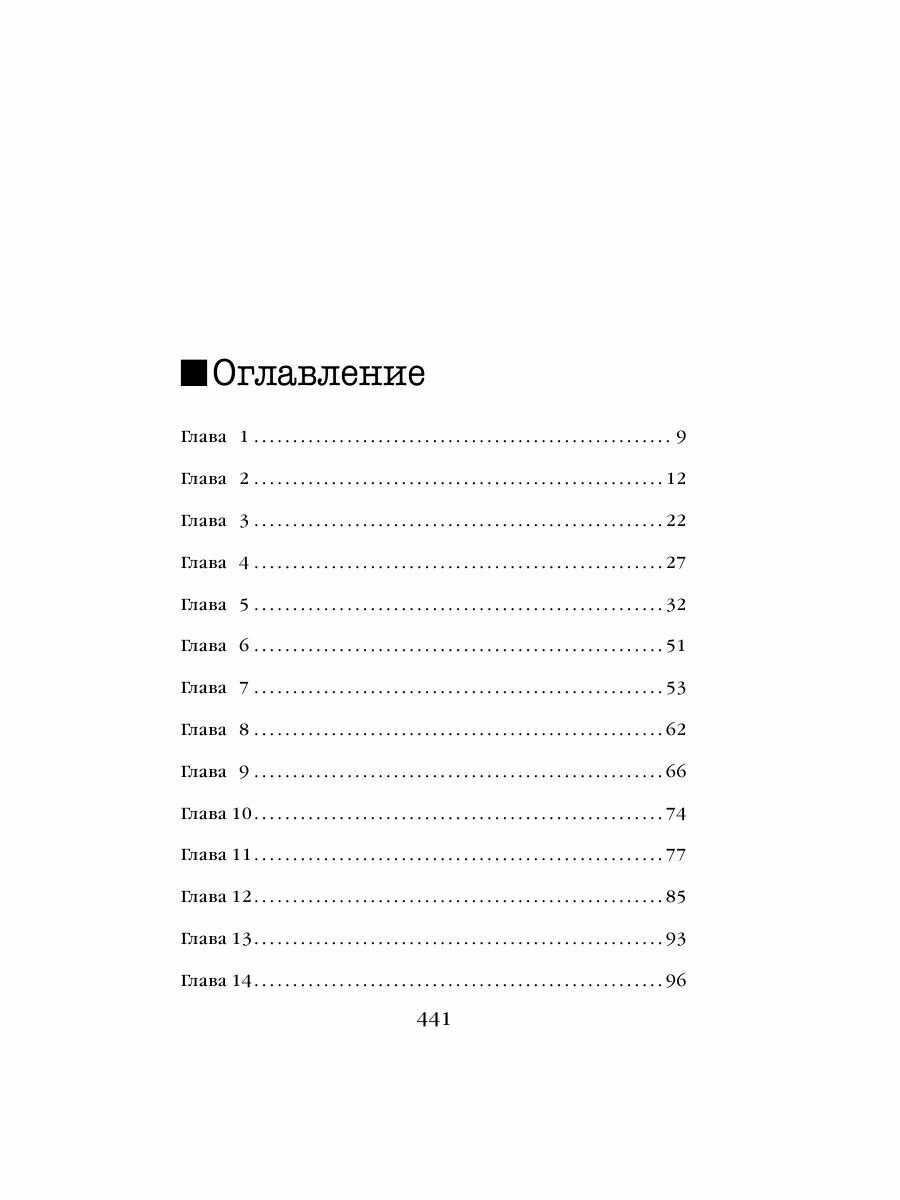 Оглавление

Глава 1 .................................................... 9

Глава 2 .................................................... 12

Глава 3 .................................................... 22

Глава 4 .................................................... 27

Глава 5 .................................................... 32

Глава 6 .................................................... 51

Глава 7 .................................................... 53

Глава 8 .................................................... 62

Глава 9 .................................................... 66

Глава 10 .................................................... 74

Глава 11 .................................................... 77

Глава 12 .................................................... 85

Глава 13 .................................................... 93

Глава 14 .................................................... 96

441